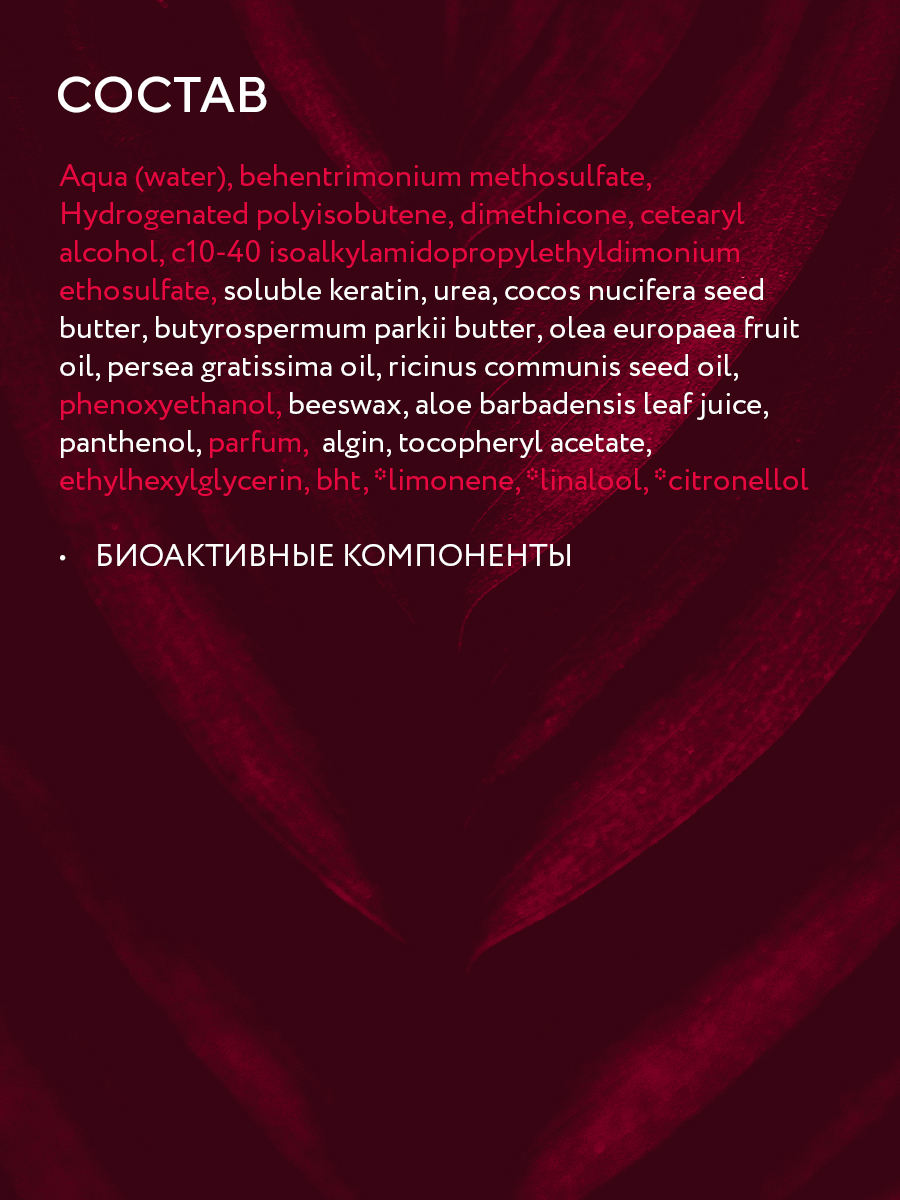 СОСТАВ

Aqua (water), behentrimonium methosulfate, Hydrogenated polyisobutene, dimethicone, cetearyl alcohol, c10-40 isoalkylamidopropylethyldimonium ethosulfate, soluble keratin, urea, cocos nucifera seed butter, butyrospermum parkii butter, olea europaea fruit oil, persea gratissima oil, ricinus communis seed oil, phenoxyethanol, beeswax, aloe barbadensis leaf juice, panthenol, parfum, algin, tocopheryl acetate, ethylhexylglycerin, bht, *limonene, *linalool, *citronellol

• БИОАКТИВНЫЕ КОМПОНЕНТЫ